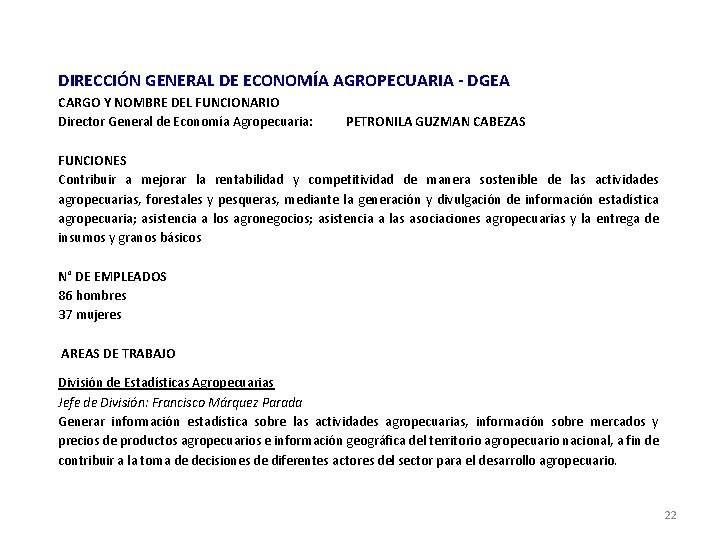 DIRECCIÓN GENERAL DE ECONOMÍA AGROPECUARIA - DGEA
CARGO Y NOMBRE DEL FUNCIONARIO
Director General de Economía Agropecuaria: PETRONILA GUZMAN CABEZAS

FUNCIONES
Contribuir a mejorar la rentabilidad y competitividad de manera sostenible de las actividades agropecuarias, forestales y pesqueras, mediante la generación y divulgación de información estadística agropecuaria; asistencia a los agronegocios; asistencia a las asociaciones agropecuarias y la entrega de insumos y granos básicos

N° DE EMPLEADOS
86 hombres
37 mujeres

AREAS DE TRABAJO
División de Estadísticas Agropecuarias
Jefe de División: Francisco Márquez Parada
Generar información estadística sobre las actividades agropecuarias, información sobre mercados y precios de productos agropecuarios e información geográfica del territorio agropecuario nacional, a fin de contribuir a la toma de decisiones de diferentes actores del sector para el desarrollo agropecuario.

22